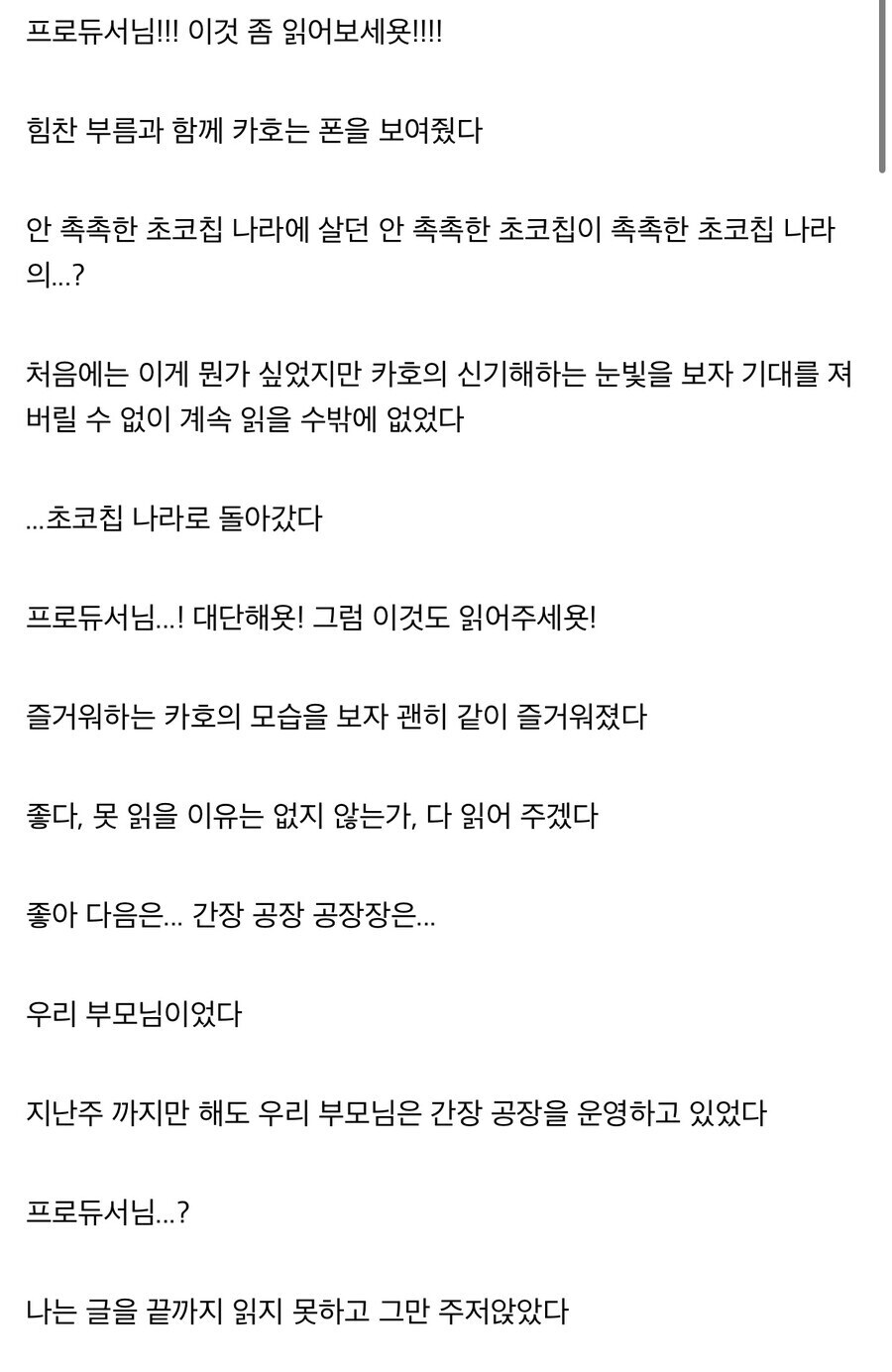 프로듀서님!!! 이것 좀 읽어보세욧!!!!

힘찬 부름과 함께 카호는 폰을 보여줬다

안 촉촉한 초코칩 나라에 살던 안 촉촉한 초코칩이 촉촉한 초코칩 나라의...?

처음에는 이게 뭔가 싶었지만 카호의 신기해하는 눈빛을 보자 기대를 져버릴 수 없이 계속 읽을 수밖에 없었다

...초코칩 나라로 돌아갔다

프로듀서님...! 대단해욧! 그럼 이것도 읽어주세욧!

즐거워하는 카호의 모습을 보자 괜히 같이 즐거워졌다

좋다, 못 읽을 이유는 없지 않는가, 다 읽어 주겠다

좋아 다음은... 간장 공장 공장장은...

우리 부모님이었다

지난주 까지만 해도 우리 부모님은 간장 공장을 운영하고 있었다

프로듀서님...?

나는 글을 끝까지 읽지 못하고 그만 주저앉았다